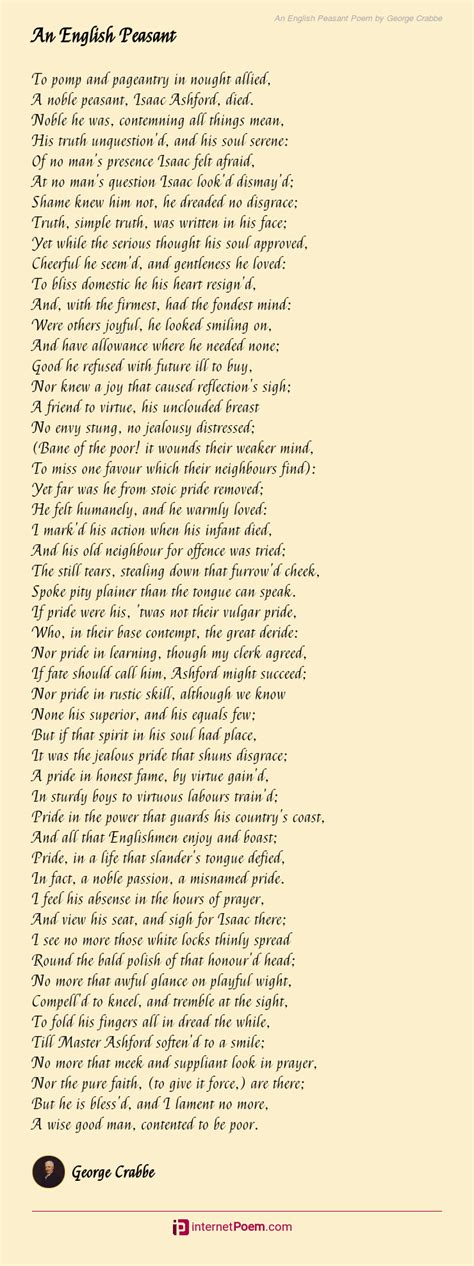 An English Peasant Poem by George Crabbe

An English Peasant

To pomp and pageantry in nought allied,
A noble peasant, Isaac Ashford, died.
Noble he was, contemning all things mean,
His truth unquestion'd, and his soul serene:
Of no man's presence Isaac felt afraid,
At no man's question Isaac look'd dismay'd;
Shame knew him not, he dreaded no disgrace;
Truth, simple truth, was written in his face;
Yet while the serious thought his soul approved,
Cheerful he seem'd, and gentleness he loved:
To bliss domestic he his heart resign'd,
And, with the firmest, had the fondest mind:
Were others joyful, he looked smiling on,
And have allowance where he needed none;
Good he refused with future ill to buy,
Nor knew a joy that caused reflection's sigh;
A friend to virtue, his unclouded breast
No envy stung, no jealousy distressed;
(Bane of the poor! it wounds their weaker mind,
To miss one favour which their neighbours find):
Yet far was he from stoic pride removed;
He felt humanely, and he warmly loved:
I mark'd his action when his infant died,
And his old neighbour for offence was tried;
The still tears, stealing down that furrow'd cheek,
Spoke pity plainer than the tongue can speak.
If pride were his, 'twas not their vulgar pride,
Who, in their base contempt, the great deride:
Nor pride in learning, though my clerk agreed,
If fate should call him, Ashford might succeed;
Nor pride in rustic skill, although we know
None his superior, and his equals few;
But if that spirit in his soul had place,
It was the jealous pride that shuns disgrace;
A pride in honest fame, by virtue gain'd,
In sturdy boys to virtuous labours train'd;
Pride in the power that guards his country's coast,
And all that Englishmen enjoy and boast;
Pride, in a life that slander's tongue defied,
In fact, a noble passion, a misnamed pride.
I feel his absense in the hours of prayer,
And view his seat, and sigh for Isaac there;
I see no more those white locks thinly spread
Round the bald polish of that honour'd head;
No more that awful glance on playful wight,
Compell'd to kneel, and tremble at the sight,
To fold his fingers all in dread the while,
Till Master Ashford soften'd to a smile;
No more that meek and suppliant look in prayer,
Nor the pure faith, (to give it force,) are there;
But he is bless'd, and I lament no more,
A wise good man, contented to be poor.

George Crabbe

internetPoem.com